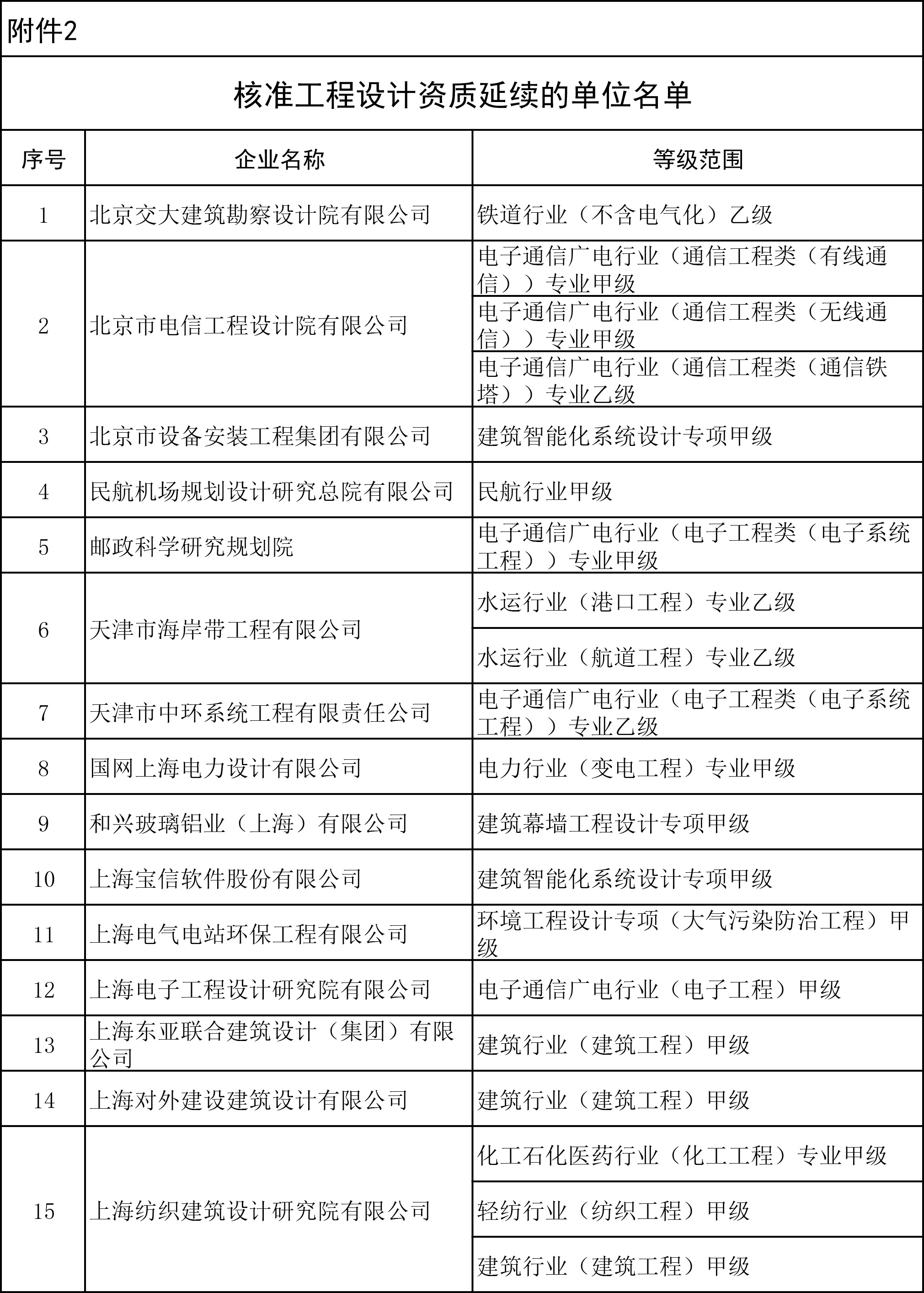 附件2

核准工程设计资质延续的单位名单

| 序号 | 企业名称 | 等级范围 |
|---|---|---|
| 1 | 北京交大建筑勘察设计院有限公司 | 铁道行业（不含电气化）乙级 |
| 2 | 北京市电信工程设计院有限公司 | 电子通信广电行业（通信工程类（有线通信））专业甲级 |
| | | 电子通信广电行业（通信工程类（无线通信））专业甲级 |
| | | 电子通信广电行业（通信工程类（通信铁塔））专业乙级 |
| 3 | 北京市设备安装工程集团有限公司 | 建筑智能化系统设计专项甲级 |
| 4 | 民航机场规划设计研究总院有限公司 | 民航行业甲级 |
| 5 | 邮政科学研究规划院 | 电子通信广电行业（电子工程类（电子系统工程））专业甲级 |
| 6 | 天津市海岸带工程有限公司 | 水运行业（港口工程）专业乙级 |
| | | 水运行业（航道工程）专业乙级 |
| 7 | 天津市中环系统工程有限责任公司 | 电子通信广电行业（电子工程类（电子系统工程））专业乙级 |
| 8 | 国网上海电力设计有限公司 | 电力行业（变电工程）专业甲级 |
| 9 | 和兴玻璃铝业（上海）有限公司 | 建筑幕墙工程设计专项甲级 |
| 10 | 上海宝信软件股份有限公司 | 建筑智能化系统设计专项甲级 |
| 11 | 上海电气电站环保工程有限公司 | 环境工程设计专项（大气污染防治工程）甲级 |
| 12 | 上海电子工程设计研究院有限公司 | 电子通信广电行业（电子工程）甲级 |
| 13 | 上海东亚联合建筑设计（集团）有限公司 | 建筑行业（建筑工程）甲级 |
| 14 | 上海对外建设建筑设计有限公司 | 建筑行业（建筑工程）甲级 |
| 15 | 上海纺织建筑设计研究院有限公司 | 化工石化医药行业（化工工程）专业甲级 |
| | | 轻纺行业（纺织工程）甲级 |
| | | 建筑行业（建筑工程）甲级 |